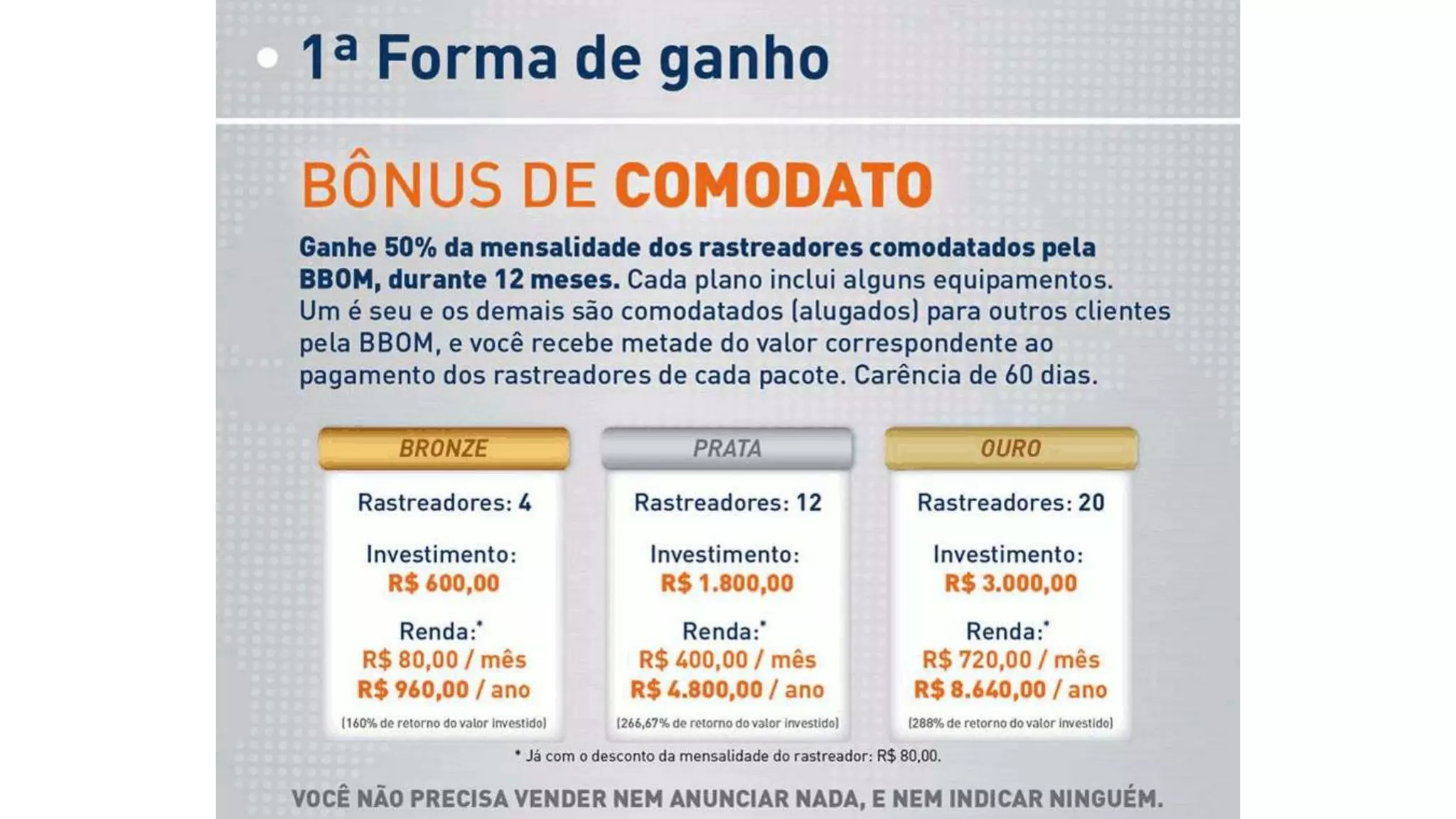 • 1ª Forma de ganho

BÔNUS DE COMODATO

Ganhe 50% da mensalidade dos rastreadores comodatados pela BBOM, durante 12 meses. Cada plano inclui alguns equipamentos. Um é seu e os demais são comodatados (alugados) para outros clientes pela BBOM, e você recebe metade do valor correspondente ao pagamento dos rastreadores de cada pacote. Carência de 60 dias.

BRONZE

Rastreadores: 4

Investimento:
R$ 600,00

Renda:*
R$ 80,00 / mês
R$ 960,00 / ano

(160% de retorno do valor investido)

PRATA

Rastreadores: 12

Investimento:
R$ 1.800,00

Renda:*
R$ 400,00 / mês
R$ 4.800,00 / ano

(266,67% de retorno do valor investido)

OURO

Rastreadores: 20

Investimento:
R$ 3.000,00

Renda:*
R$ 720,00 / mês
R$ 8.640,00 / ano

(288% de retorno do valor investido)

* Já com o desconto da mensalidade do rastreador: R$ 80,00.

VOCÊ NÃO PRECISA VENDER NEM ANUNCIAR NADA, E NEM INDICAR NINGUÉM.